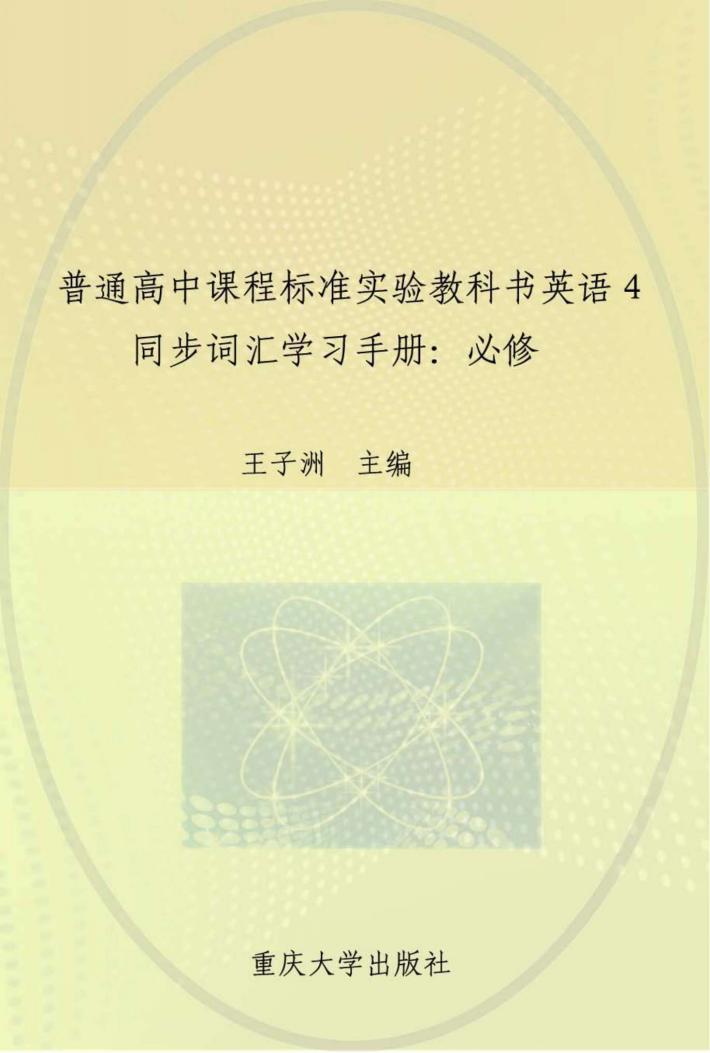 普通高中课程标准实验教科书英语 4
同步词汇学习手册：必修

王子洲　主编

重庆大学出版社